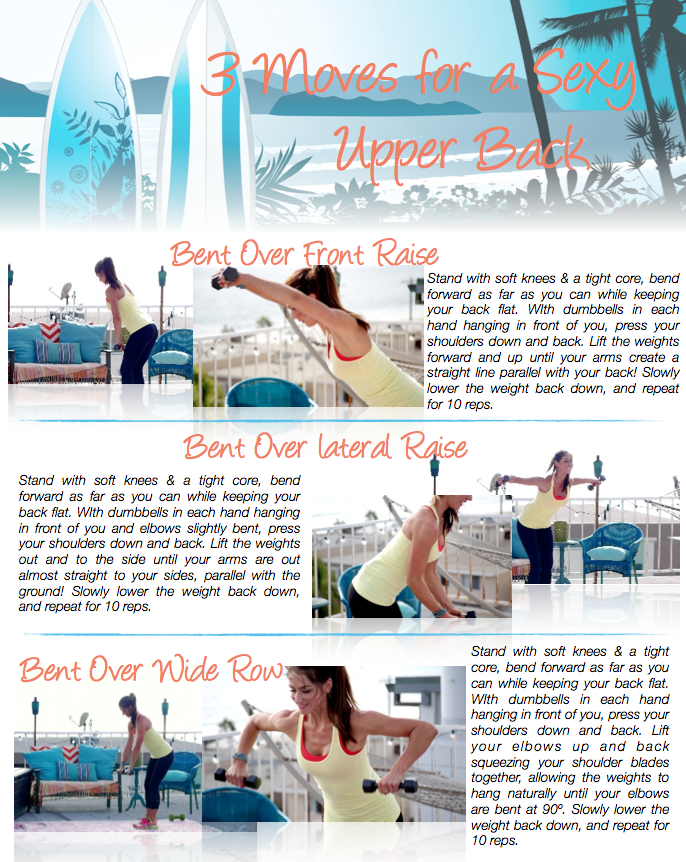 3 Moves for a Sexy Upper Back

Bent Over Front Raise

Stand with soft knees & a tight core, bend forward as far as you can while keeping your back flat. WIth dumbbells in each hand hanging in front of you, press your shoulders down and back. Lift the weights forward and up until your arms create a straight line parallel with your back! Slowly lower the weight back down, and repeat for 10 reps.

Bent Over lateral Raise

Stand with soft knees & a tight core, bend forward as far as you can while keeping your back flat. WIth dumbbells in each hand hanging in front of you and elbows slightly bent, press your shoulders down and back. Lift the weights out and to the side until your arms are out almost straight to your sides, parallel with the ground! Slowly lower the weight back down, and repeat for 10 reps.

Bent Over Wide Row

Stand with soft knees & a tight core, bend forward as far as you can while keeping your back flat. WIth dumbbells in each hand hanging in front of you, press your shoulders down and back. Lift your elbows up and back squeezing your shoulder blades together, allowing the weights to hang naturally until your elbows are bent at 90º. Slowly lower the weight back down, and repeat for 10 reps.